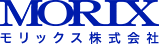 MORIX
モリックス株式会社